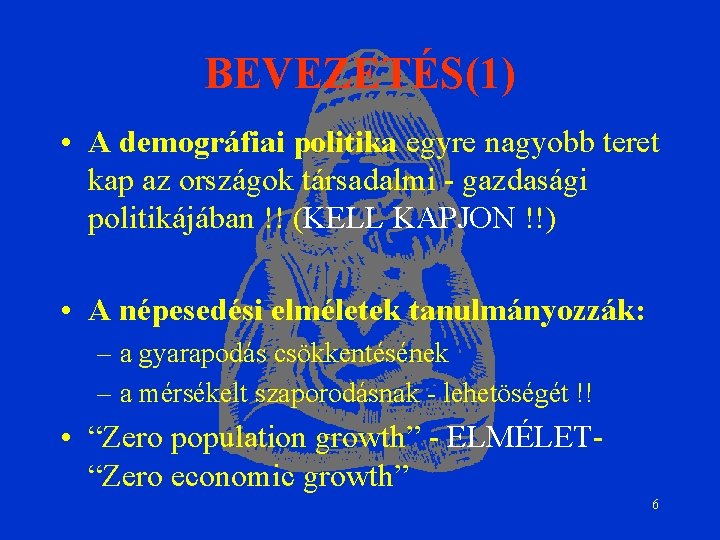 BEVEZETÉS(1)

• A demográfiai politika egyre nagyobb teret kap az országok társadalmi - gazdasági politikájában !! (KELL KAPJON !!)

• A népesedési elméletek tanulmányozzák:
– a gyarapodás csökkentésének
– a mérsékelt szaporodásnak - lehetöségét !!

• “Zero population growth” - ELMÉLET- “Zero economic growth”

6